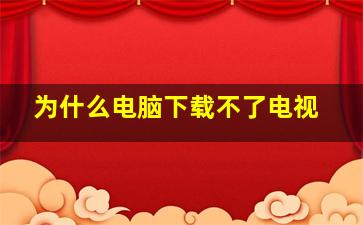 为什么电脑下载不了电视